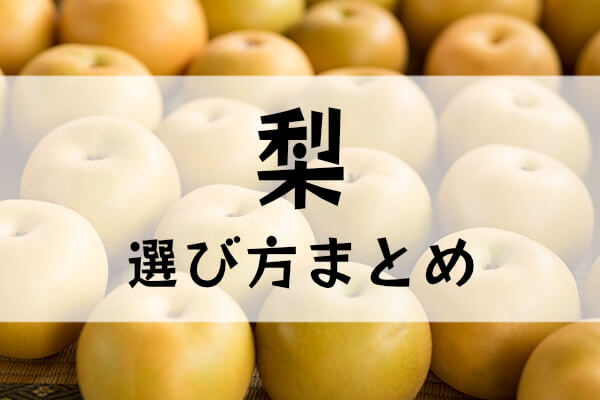 梨

選び方まとめ